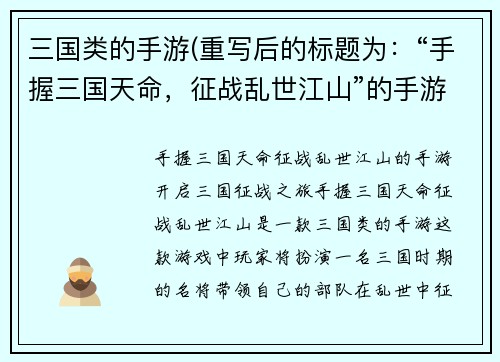 三国类的手游(重写后的标题为:“手握三国天命，征战乱世江山”的手游

手握三国天命征战乱世江山的手游开启三国征战之旅手握三国天命征战乱世江山是一款三国类的手游这款游戏中玩家将扮演一名三国时期的名将带领自己的部队在乱世中征